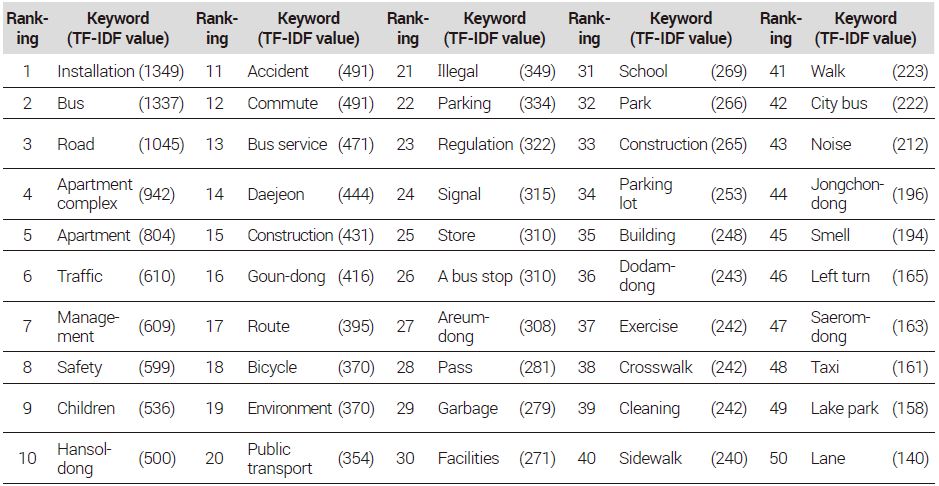 | Ranking | Keyword (TF-IDF value) | Ranking | Keyword (TF-IDF value) | Ranking | Keyword (TF-IDF value) | Ranking | Keyword (TF-IDF value) | Ranking | Keyword (TF-IDF value) |
|---|---|---|---|---|---|---|---|---|---|
| 1 | Installation (1349) | 11 | Accident (491) | 21 | Illegal (349) | 31 | School (269) | 41 | Walk (223) |
| 2 | Bus (1337) | 12 | Commute (491) | 22 | Parking (334) | 32 | Park (266) | 42 | City bus (222) |
| 3 | Road (1045) | 13 | Bus service (471) | 23 | Regulation (322) | 33 | Construction (265) | 43 | Noise (212) |
| 4 | Apartment complex (942) | 14 | Daejeon (444) | 24 | Signal (315) | 34 | Parking lot (253) | 44 | Jongchondong (196) |
| 5 | Apartment (804) | 15 | Construction (431) | 25 | Store (310) | 35 | Building (248) | 45 | Smell (194) |
| 6 | Traffic (610) | 16 | Goun-dong (416) | 26 | A bus stop (310) | 36 | Dodamdong (243) | 46 | Left turn (165) |
| 7 | Management (609) | 17 | Route (395) | 27 | Areumdong (308) | 37 | Exercise (242) | 47 | Saeromdong (163) |
| 8 | Safety (599) | 18 | Bicycle (370) | 28 | Pass (281) | 38 | Crosswalk (242) | 48 | Taxi (161) |
| 9 | Children (536) | 19 | Environment (370) | 29 | Garbage (279) | 39 | Cleaning (242) | 49 | Lake park (158) |
| 10 | Hansoldong (500) | 20 | Public transport (354) | 30 | Facilities (271) | 40 | Sidewalk (240) | 50 | Lane (140) |